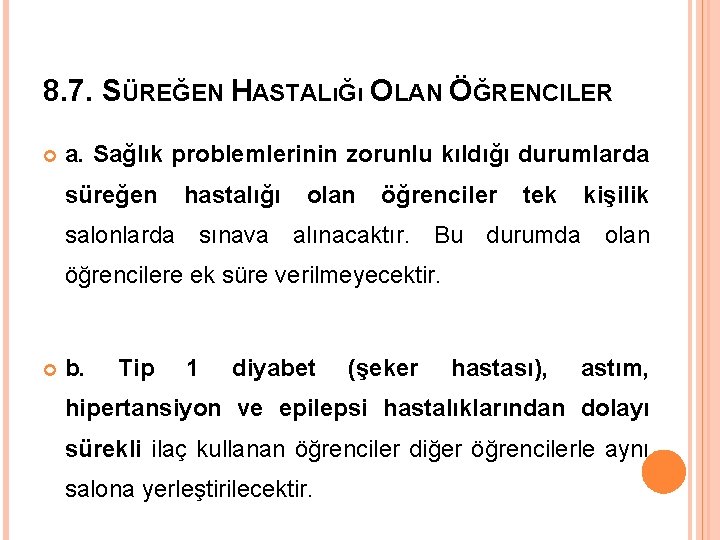 8.7. SÜREĞEN HASTALIĞI OLAN ÖĞRENCILER

a. Sağlık problemlerinin zorunlu kıldığı durumlarda süreğen hastalığı olan öğrenciler tek kişilik salonlarda sınava alınacaktır. Bu durumda olan öğrencilere ek süre verilmeyecektir.

b. Tip 1 diyabet (şeker hastası), astım, hipertansiyon ve epilepsi hastalıklarından dolayı sürekli ilaç kullanan öğrenciler diğer öğrencilerle aynı salona yerleştirilecektir.